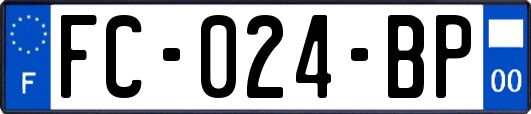 F
FC-024-BP
00